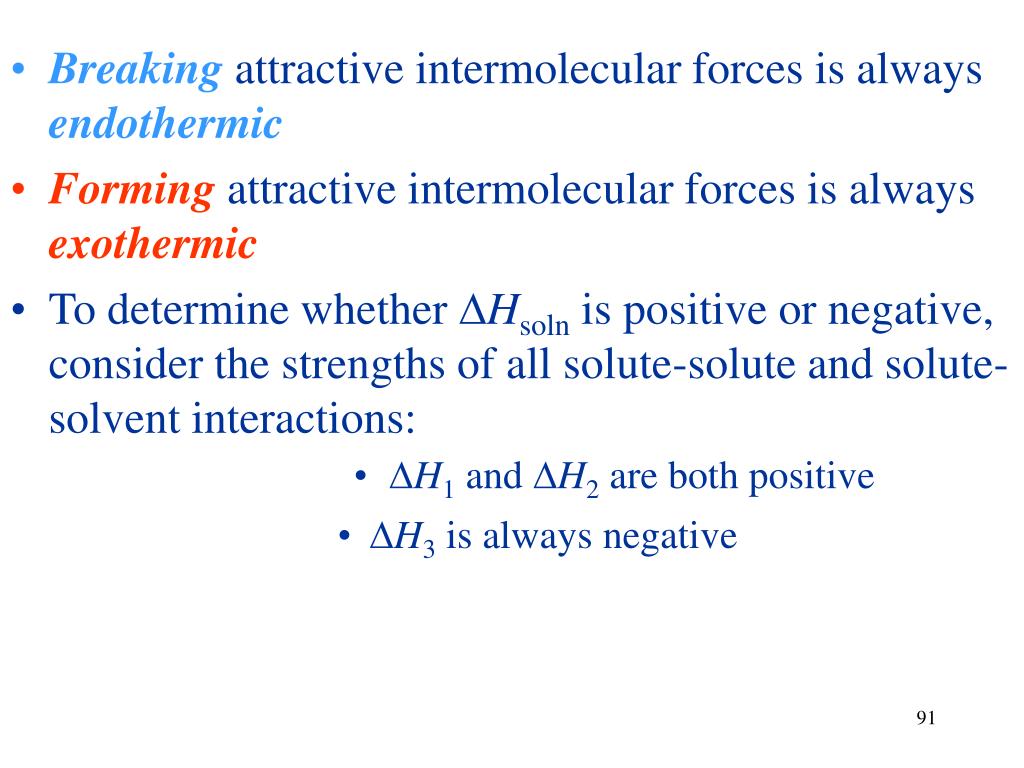 • Breaking attractive intermolecular forces is always endothermic

• Forming attractive intermolecular forces is always exothermic

• To determine whether $\Delta H_{\text{soln}}$ is positive or negative, consider the strengths of all solute-solute and solute-solvent interactions:

• $\Delta H_1$ and $\Delta H_2$ are both positive

• $\Delta H_3$ is always negative

91